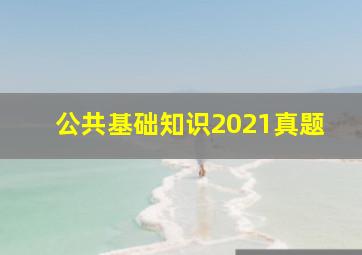 公共基础知识2021真题